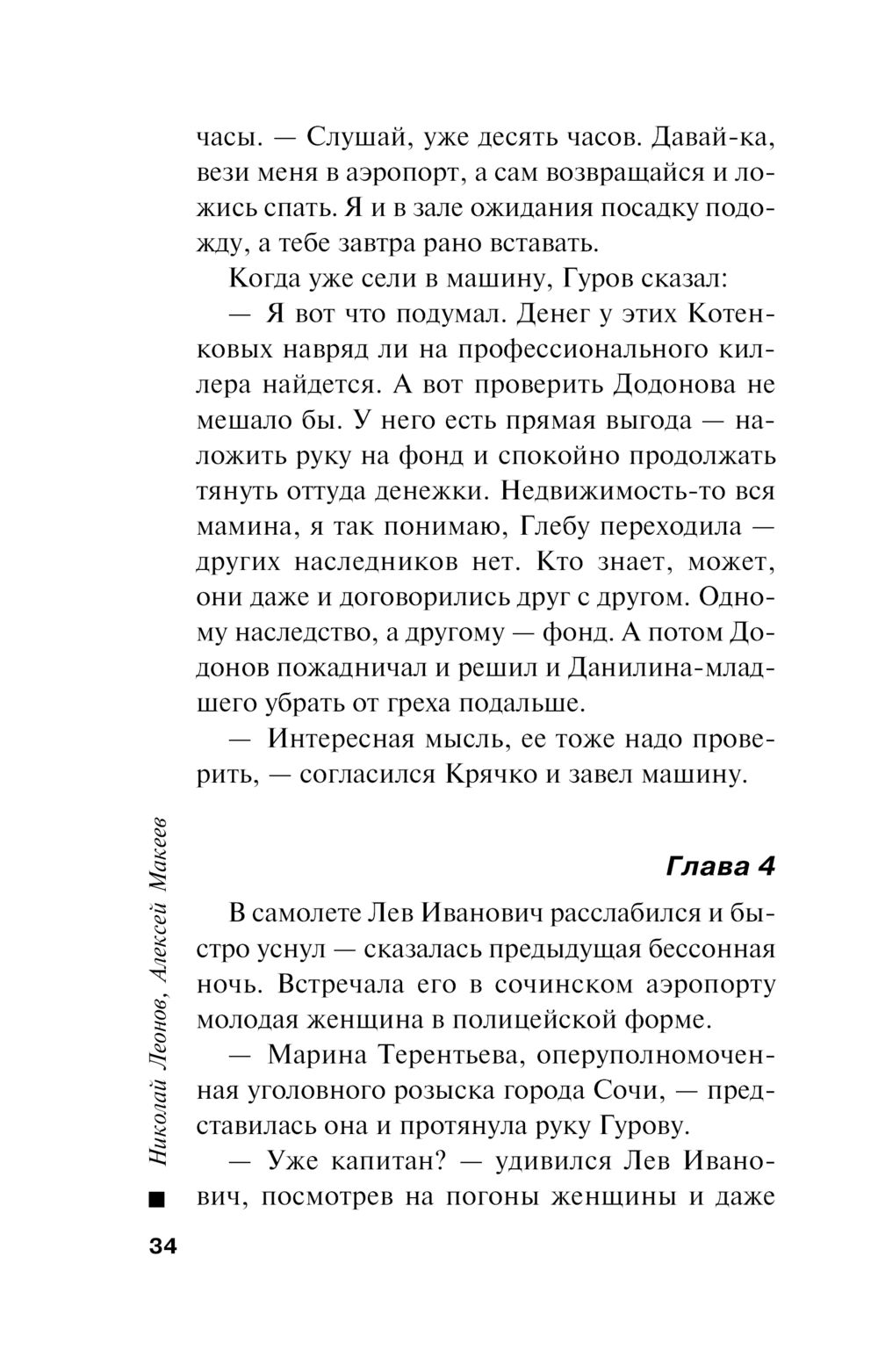 часы. — Слушай, уже десять часов. Давай-ка, вези меня в аэропорт, а сам возвращайся и ложись спать. Я и в зале ожидания посадку подожду, а тебе завтра рано вставать.

Когда уже сели в машину, Гуров сказал:

— Я вот что подумал. Денег у этих Котенковых навряд ли на профессионального киллера найдется. А вот проверить Додонова не мешало бы. У него есть прямая выгода — наложить руку на фонд и спокойно продолжать тянуть оттуда денежки. Недвижимость-то вся мамина, я так понимаю, Глебу переходила — других наследников нет. Кто знает, может, они даже и договорились друг с другом. Одному наследство, а другому — фонд. А потом Додонов пожадничал и решил и Данилина-младшего убрать от греха подальше.

— Интересная мысль, ее тоже надо проверить, — согласился Крячко и завел машину.

Глава 4

В самолете Лев Иванович расслабился и быстро уснул — сказалась предыдущая бессонная ночь. Встречала его в сочинском аэропорту молодая женщина в полицейской форме.

— Марина Терентьева, оперуполномоченная уголовного розыска города Сочи, — представилась она и протянула руку Гурову.

— Уже капитан? — удивился Лев Иванович, посмотрев на погоны женщины и даже

Николай Леонов, Алексей Макеев

34